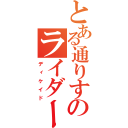 とある通りすがりのライダー

ディケイド